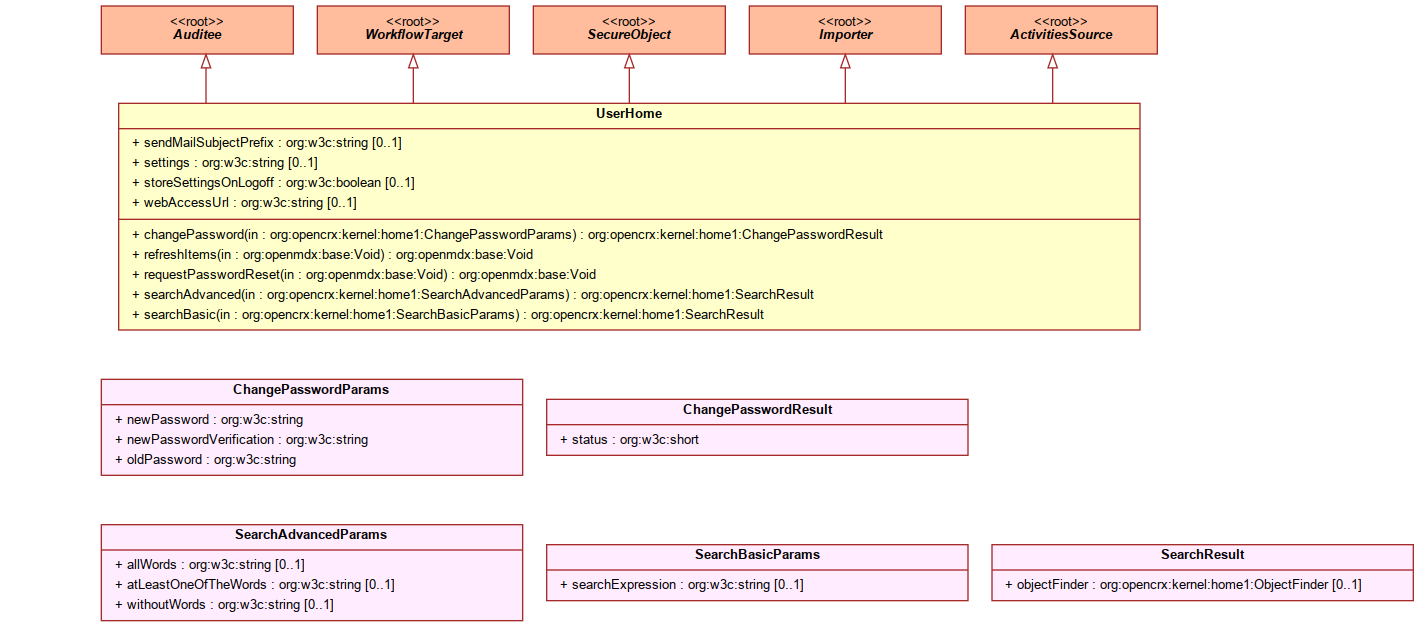 <<root>>
Auditee

<<root>>
WorkflowTarget

<<root>>
SecureObject

<<root>>
Importer

<<root>>
ActivitiesSource

UserHome

+ sendMailSubjectPrefix : org:w3c:string [0..1]
+ settings : org:w3c:string [0..1]
+ storeSettingsOnLogoff : org:w3c:boolean [0..1]
+ webAccessUrl : org:w3c:string [0..1]

+ changePassword(in : org:opencrx:kernel:home1:ChangePasswordParams) : org:opencrx:kernel:home1:ChangePasswordResult
+ refreshItems(in : org:openmdx:base:Void) : org:openmdx:base:Void
+ requestPasswordReset(in : org:openmdx:base:Void) : org:openmdx:base:Void
+ searchAdvanced(in : org:opencrx:kernel:home1:SearchAdvancedParams) : org:opencrx:kernel:home1:SearchResult
+ searchBasic(in : org:opencrx:kernel:home1:SearchBasicParams) : org:opencrx:kernel:home1:SearchResult

ChangePasswordParams

+ newPassword : org:w3c:string
+ newPasswordVerification : org:w3c:string
+ oldPassword : org:w3c:string

ChangePasswordResult

+ status : org:w3c:short

SearchAdvancedParams

+ allWords : org:w3c:string [0..1]
+ atLeastOneOfTheWords : org:w3c:string [0..1]
+ withoutWords : org:w3c:string [0..1]

SearchBasicParams

+ searchExpression : org:w3c:string [0..1]

SearchResult

+ objectFinder : org:opencrx:kernel:home1:ObjectFinder [0..1]